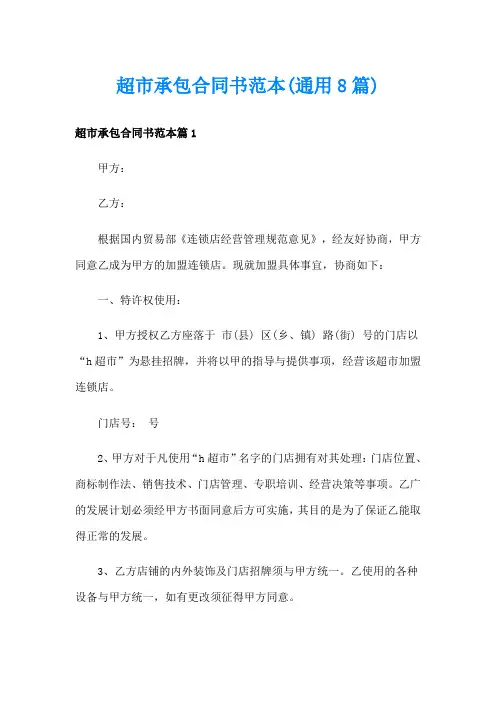 超市承包合同书范本(通用8篇)

超市承包合同书范本篇1

甲方：

乙方：

根据国内贸易部《连锁店经营管理规范意见》，经友好协商，甲方同意乙成为甲方的加盟连锁店。现就加盟具体事宜，协商如下：

一、特许权使用：

1、甲方授权乙方座落于 市(县) 区(乡、镇) 路(街) 号的门店以“h超市”为悬挂招牌，并将以甲的指导与提供事项，经营该超市加盟连锁店。

门店号： 号

2、甲方对于凡使用“h超市”名字的门店拥有对其处理：门店位置、商标制作法、销售技术、门店管理、专职培训、经营决策等事项。乙广的发展计划必须经甲方书面同意后方可实施，其目的是为了保证乙能取得正常的发展。

3、乙方店铺的内外装饰及门店招牌须与甲方统一。乙使用的各种设备与甲方统一，如有更改须征得甲方同意。